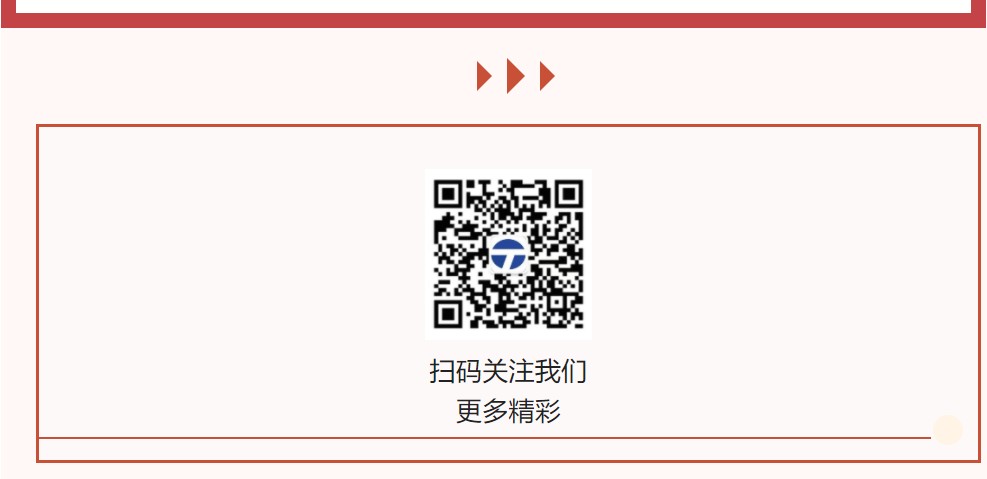 扫码关注我们
更多精彩